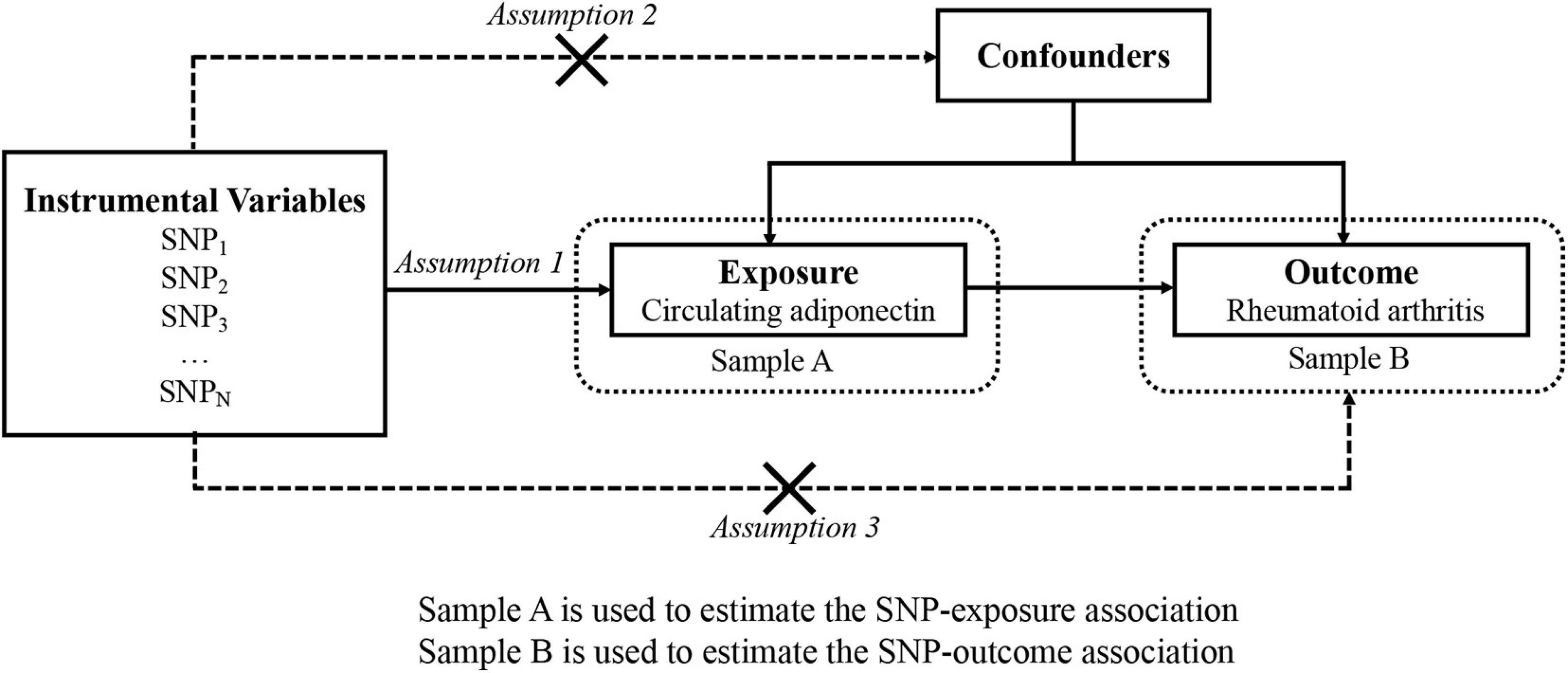 Assumption 2

Confounders

Instrumental Variables
$SNP_1$
$SNP_2$
$SNP_3$
…
$SNP_N$

Assumption 1

Exposure
Circulating adiponectin
Sample A

Outcome
Rheumatoid arthritis
Sample B

Assumption 3

Sample A is used to estimate the SNP-exposure association
Sample B is used to estimate the SNP-outcome association